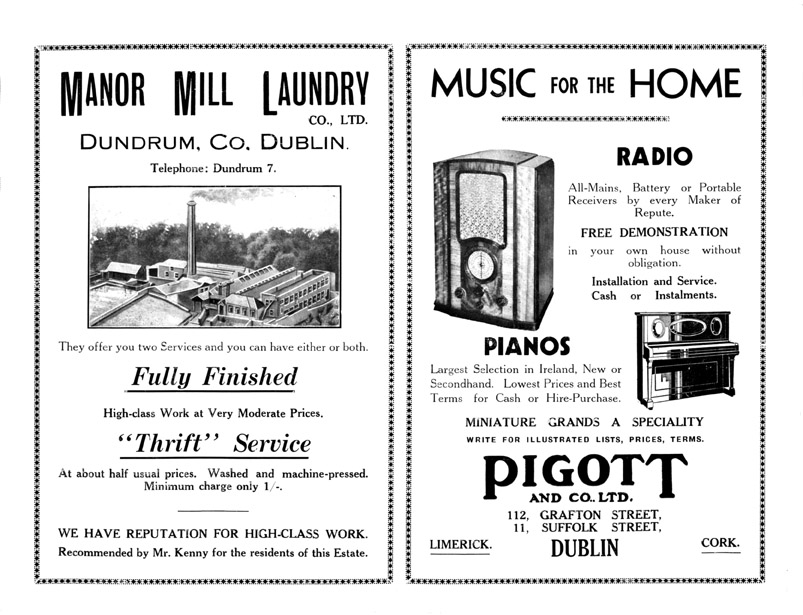 MANOR MILL LAUNDRY CO., LTD.

DUNDRUM, CO. DUBLIN.

Telephone: Dundrum 7.

They offer you two Services and you can have either or both.

Fully Finished

High-class Work at Very Moderate Prices.

"Thrift" Service

At about half usual prices. Washed and machine-pressed. Minimum charge only 1/-.

WE HAVE REPUTATION FOR HIGH-CLASS WORK.

Recommended by Mr. Kenny for the residents of this Estate.

MUSIC FOR THE HOME

RADIO

All-Mains, Battery or Portable Receivers by every Maker of Repute.

FREE DEMONSTRATION

in your own house without obligation.

Installation and Service. Cash or Instalments.

PIANOS

Largest Selection in Ireland, New or Secondhand. Lowest Prices and Best Terms for Cash or Hire-Purchase.

MINIATURE GRANDS A SPECIALITY

WRITE FOR ILLUSTRATED LISTS, PRICES, TERMS.

PIGOTT

AND CO. LTD.

112, GRAFTON STREET,
11, SUFFOLK STREET,

LIMERICK. DUBLIN CORK.